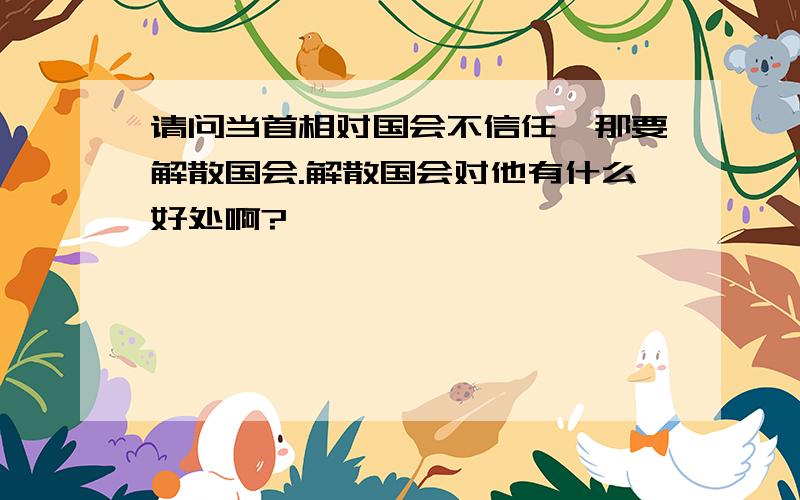 请问当首相对国会不信任,那要解散国会.解散国会对他有什么好处啊?